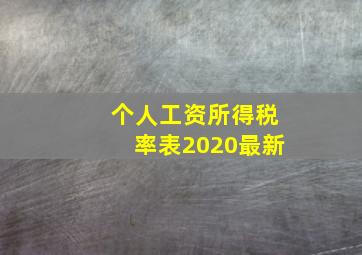 个人工资所得税率表2020最新